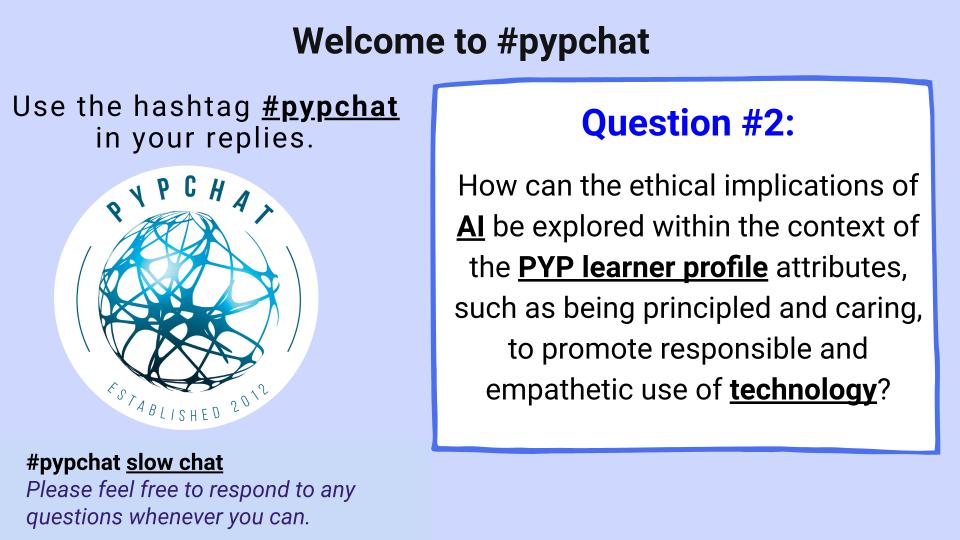 Welcome to #pypchat

Use the hashtag #pypchat in your replies.

PYPCHAT

ESTABLISHED 2012

#pypchat slow chat
Please feel free to respond to any questions whenever you can.

Question #2:

How can the ethical implications of AI be explored within the context of the PYP learner profile attributes, such as being principled and caring, to promote responsible and empathetic use of technology?